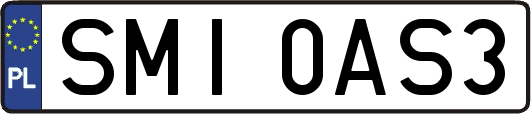 PL
SMI 0AS3